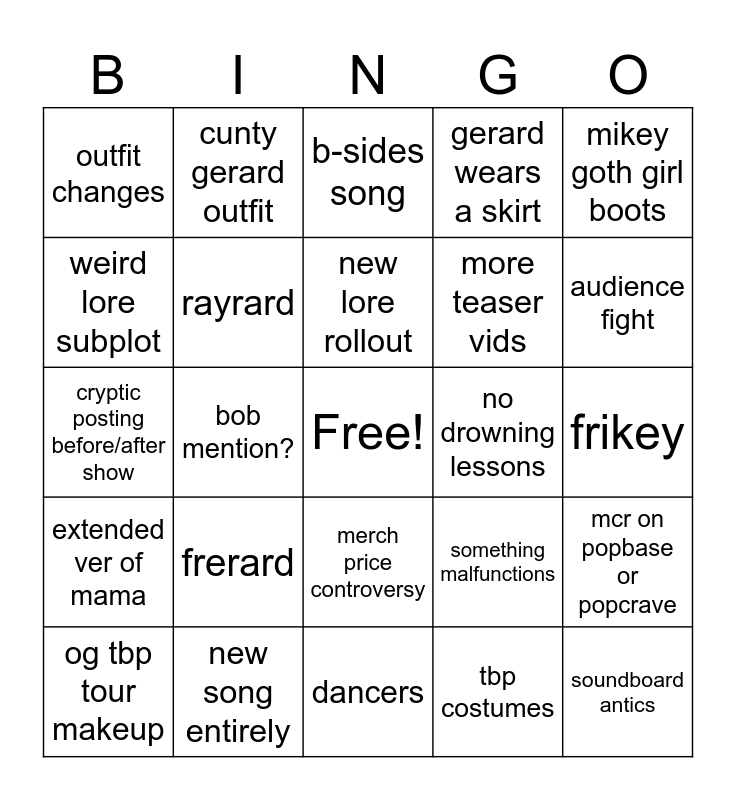 | B | I | N | G | O |
|---|---|---|---|---|
| outfit changes | cunty gerard outfit | b-sides song | gerard wears a skirt | mikey goth girl boots |
| weird lore subplot | rayrard | new lore rollout | more teaser vids | audience fight |
| cryptic posting before/after show | bob mention? | Free! | no drowning lessons | frikey |
| extended ver of mama | frerard | merch price controversy | something malfunctions | mcr on popbase or popcrave |
| og tbp tour makeup | new song entirely | dancers | tbp costumes | soundboard antics |